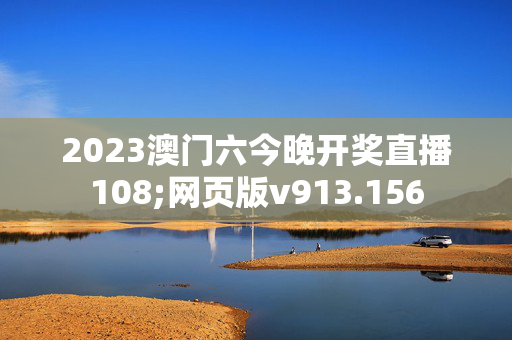 2023澳门六今晚开奖直播108;网页版v913.156